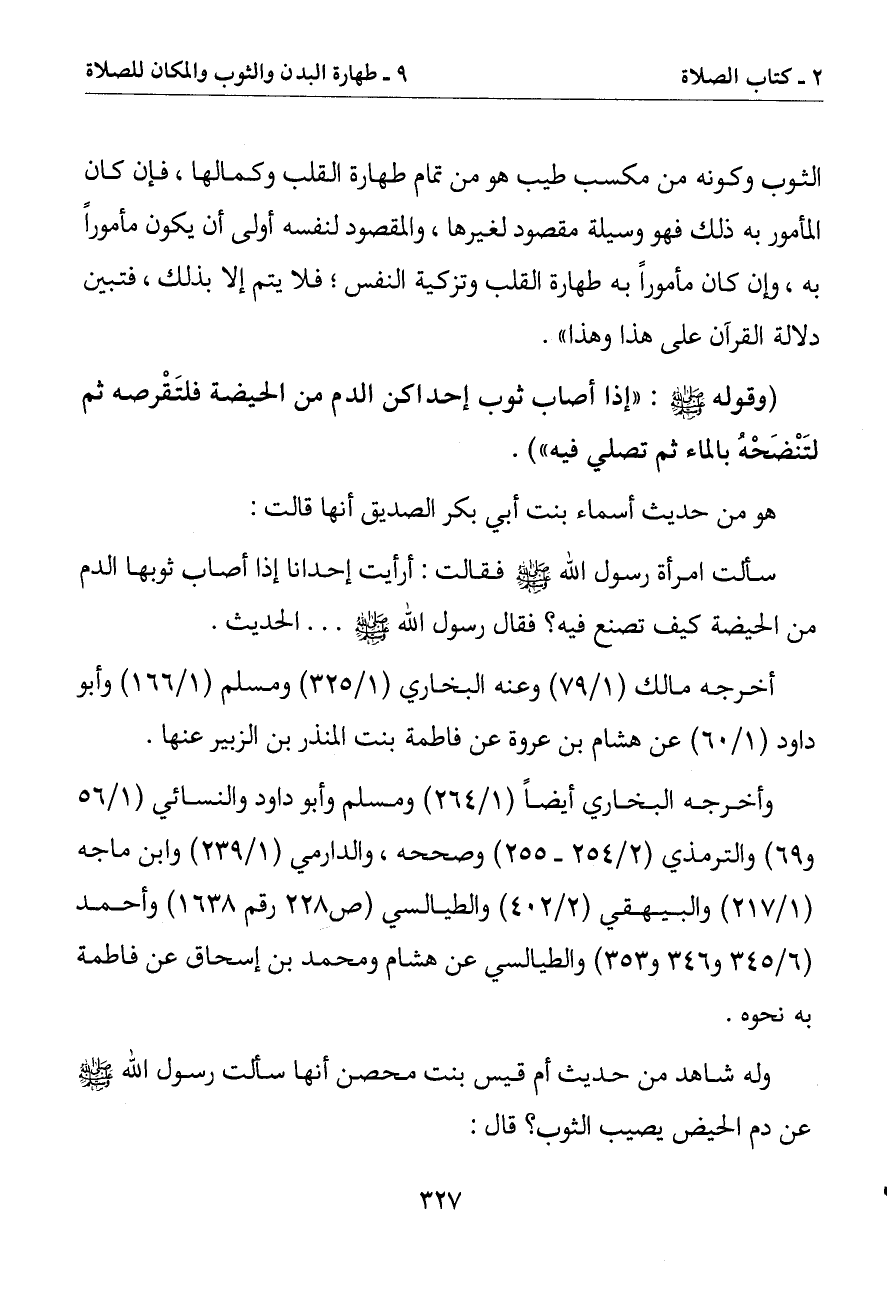 ٢ ـ كتاب الصلاة ٩ ـ طهارة البدن والثوب والمكان للصلاة

الثوب وكونه من مكسب طيب هو من تمام طهارة القلب وكمالها ، فإن كان المأمور به ذلك فهو وسيلة مقصود لغيرها ، والمقصود لنفسه أولى أن يكون مأموراً به ، وإن كان مأموراً به طهارة القلب وتزكية النفس ؛ فلا يتم إلا بذلك ، فتبين دلالة القرآن على هذا وهذا» .

(وقوله ﷺ : «إذا أصاب ثوب إحداكن الدم من الحيضة فلتَقْرصه ثم لتَنْضَحْهُ بالماء ثم تصلي فيه») .

هو من حديث أسماء بنت أبي بكر الصديق أنها قالت :

سألت امرأة رسول الله ﷺ فقالت : أرأيت إحدانا إذا أصاب ثوبها الدم من الحيضة كيف تصنع فيه؟ فقال رسول الله ﷺ . . . الحديث .

أخرجه مالك (٧٩/١) وعنه البخاري (٣٢٥/١) ومسلم (١٦٦/١) وأبو داود (٦٠/١) عن هشام بن عروة عن فاطمة بنت المنذر بن الزبير عنها .

وأخرجه البخاري أيضاً (٢٦٤/١) ومسلم وأبو داود والنسائي (٥٦/١ و٦٩) والترمذي (٢٥٤/٢ ـ ٢٥٥) وصححه ، والدارمي (٢٣٩/١) وابن ماجه (٢١٧/١) والبيهقي (٤٠٢/٢) والطيالسي (ص٢٢٨ رقم ١٦٣٨) وأحمد (٣٤٥/٦ و٣٤٦ و٣٥٣) والطيالسي عن هشام ومحمد بن إسحاق عن فاطمة به نحوه .

وله شاهد من حديث أم قيس بنت محصن أنها سألت رسول الله ﷺ عن دم الحيض يصيب الثوب؟ قال :

٣٢٧